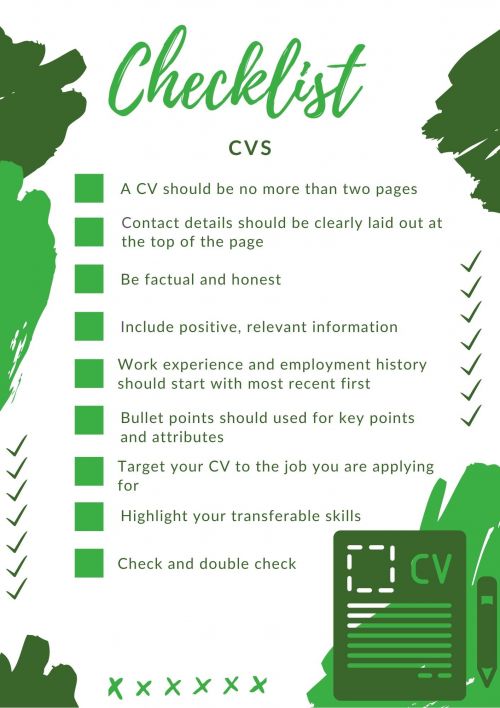 Checklist

CVS

A CV should be no more than two pages

Contact details should be clearly laid out at the top of the page

Be factual and honest

Include positive, relevant information

Work experience and employment history should start with most recent first

Bullet points should used for key points and attributes

Target your CV to the job you are applying for

Highlight your transferable skills

Check and double check

CV